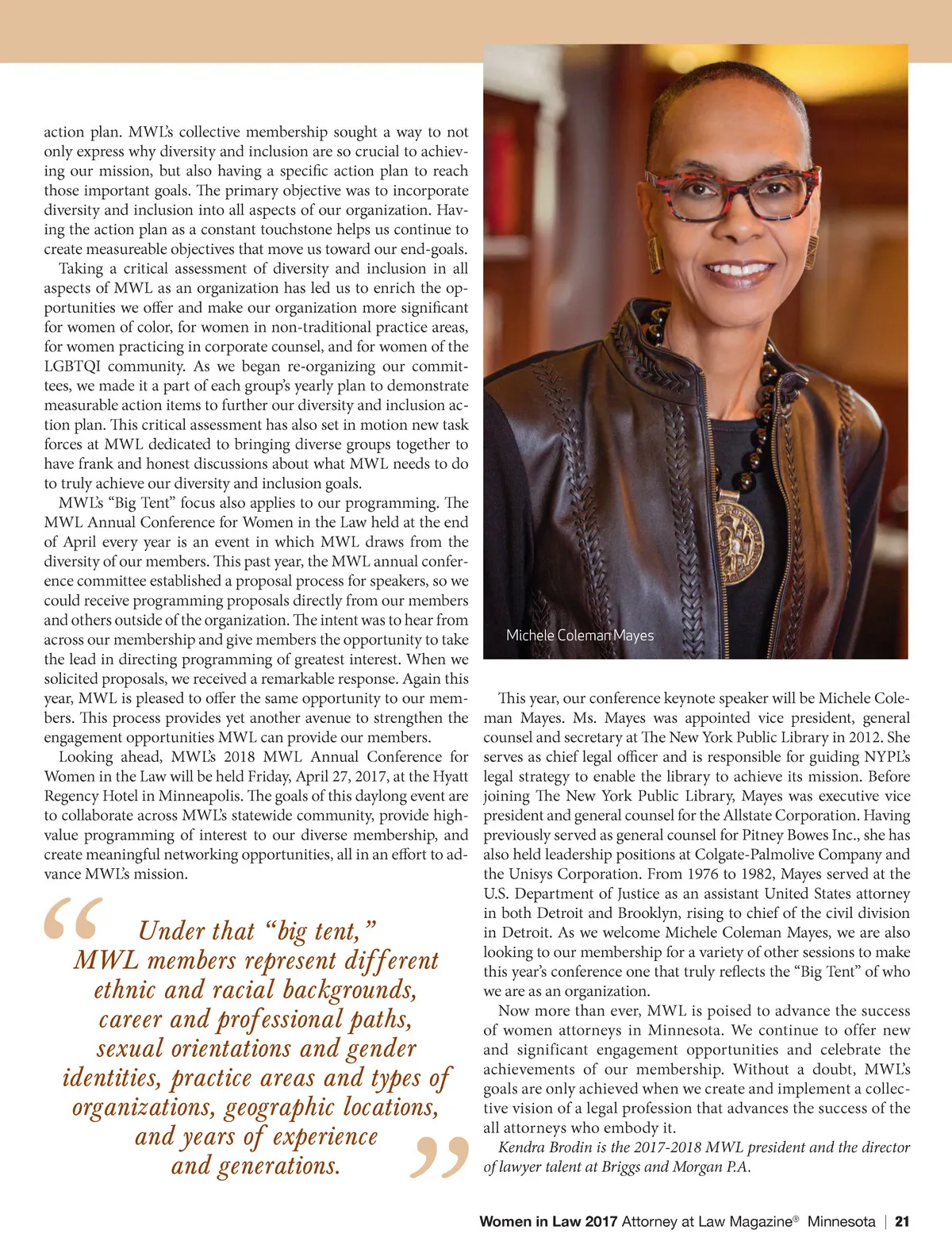 action plan. MWL's collective membership sought a way to not only express why diversity and inclusion are so crucial to achieving our mission, but also having a specific action plan to reach those important goals. The primary objective was to incorporate diversity and inclusion into all aspects of our organization. Having the action plan as a constant touchstone helps us continue to create measureable objectives that move us toward our end-goals.

Taking a critical assessment of diversity and inclusion in all aspects of MWL as an organization has led us to enrich the opportunities we offer and make our organization more significant for women of color, for women in non-traditional practice areas, for women practicing in corporate counsel, and for women of the LGBTQI community. As we began re-organizing our committees, we made it a part of each group's yearly plan to demonstrate measurable action items to further our diversity and inclusion action plan. This critical assessment has also set in motion new task forces at MWL dedicated to bringing diverse groups together to have frank and honest discussions about what MWL needs to do to truly achieve our diversity and inclusion goals.

MWL's "Big Tent" focus also applies to our programming. The MWL Annual Conference for Women in the Law held at the end of April every year is an event in which MWL draws from the diversity of our members. This past year, the MWL annual conference committee established a proposal process for speakers, so we could receive programming proposals directly from our members and others outside of the organization. The intent was to hear from across our membership and give members the opportunity to take the lead in directing programming of greatest interest. When we solicited proposals, we received a remarkable response. Again this year, MWL is pleased to offer the same opportunity to our members. This process provides yet another avenue to strengthen the engagement opportunities MWL can provide our members.

Looking ahead, MWL's 2018 MWL Annual Conference for Women in the Law will be held Friday, April 27, 2017, at the Hyatt Regency Hotel in Minneapolis. The goals of this daylong event are to collaborate across MWL's statewide community, provide high-value programming of interest to our diverse membership, and create meaningful networking opportunities, all in an effort to advance MWL's mission.

"Under that "big tent," MWL members represent different ethnic and racial backgrounds, career and professional paths, sexual orientations and gender identities, practice areas and types of organizations, geographic locations, and years of experience and generations."

Michele Coleman Mayes

This year, our conference keynote speaker will be Michele Coleman Mayes. Ms. Mayes was appointed vice president, general counsel and secretary at The New York Public Library in 2012. She serves as chief legal officer and is responsible for guiding NYPL's legal strategy to enable the library to achieve its mission. Before joining The New York Public Library, Mayes was executive vice president and general counsel for the Allstate Corporation. Having previously served as general counsel for Pitney Bowes Inc., she has also held leadership positions at Colgate-Palmolive Company and the Unisys Corporation. From 1976 to 1982, Mayes served at the U.S. Department of Justice as an assistant United States attorney in both Detroit and Brooklyn, rising to chief of the civil division in Detroit. As we welcome Michele Coleman Mayes, we are also looking to our membership for a variety of other sessions to make this year's conference one that truly reflects the "Big Tent" of who we are as an organization.

Now more than ever, MWL is poised to advance the success of women attorneys in Minnesota. We continue to offer new and significant engagement opportunities and celebrate the achievements of our membership. Without a doubt, MWL's goals are only achieved when we create and implement a collective vision of a legal profession that advances the success of the all attorneys who embody it.

Kendra Brodin is the 2017-2018 MWL president and the director of lawyer talent at Briggs and Morgan P.A.

Women in Law 2017 Attorney at Law Magazine® Minnesota | 21